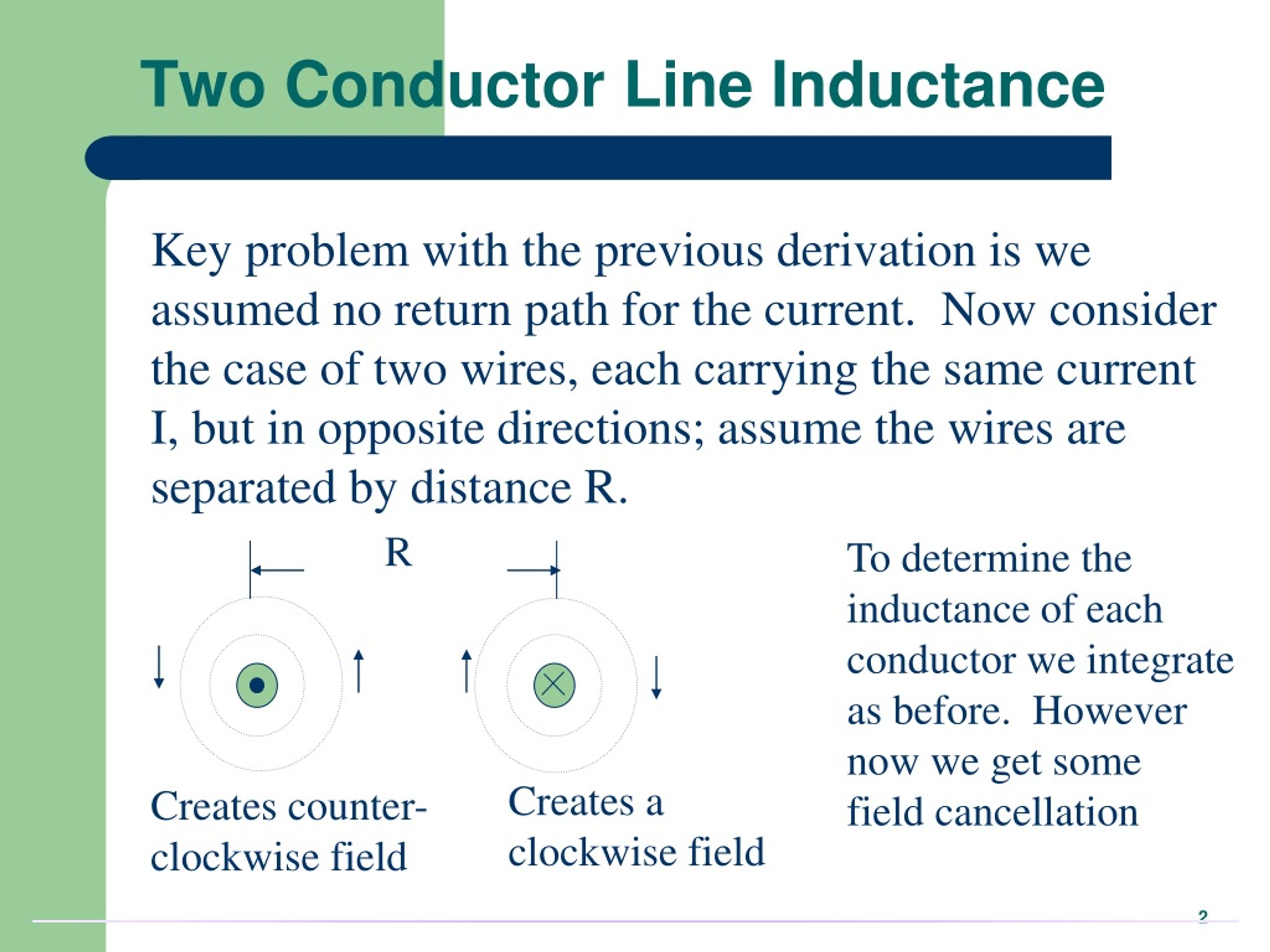 Two Conductor Line Inductance

Key problem with the previous derivation is we assumed no return path for the current. Now consider the case of two wires, each carrying the same current I, but in opposite directions; assume the wires are separated by distance R.

R

Creates counter-clockwise field

Creates a clockwise field

To determine the inductance of each conductor we integrate as before. However now we get some field cancellation

2